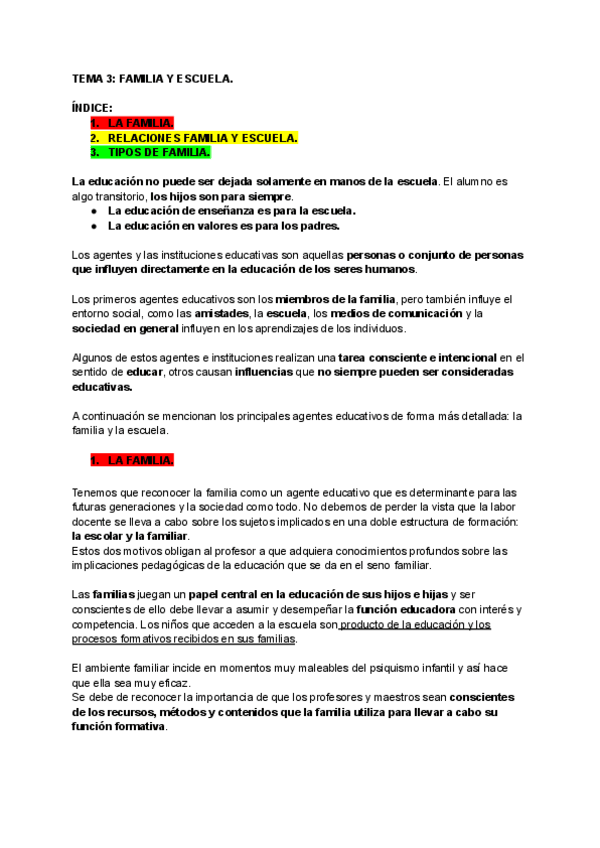 TEMA 3: FAMILIA Y ESCUELA.

ÍNDICE:
1. LA FAMILIA.
2. RELACIONES FAMILIA Y ESCUELA.
3. TIPOS DE FAMILIA.

La educación no puede ser dejada solamente en manos de la escuela. El alumno es algo transitorio, los hijos son para siempre.
● La educación de enseñanza es para la escuela.
● La educación en valores es para los padres.

Los agentes y las instituciones educativas son aquellas personas o conjunto de personas que influyen directamente en la educación de los seres humanos.

Los primeros agentes educativos son los miembros de la familia, pero también influye el entorno social, como las amistades, la escuela, los medios de comunicación y la sociedad en general influyen en los aprendizajes de los individuos.

Algunos de estos agentes e instituciones realizan una tarea consciente e intencional en el sentido de educar, otros causan influencias que no siempre pueden ser consideradas educativas.

A continuación se mencionan los principales agentes educativos de forma más detallada: la familia y la escuela.

1. LA FAMILIA.

Tenemos que reconocer la familia como un agente educativo que es determinante para las futuras generaciones y la sociedad como todo. No debemos de perder la vista que la labor docente se lleva a cabo sobre los sujetos implicados en una doble estructura de formación: la escolar y la familiar.
Estos dos motivos obligan al profesor a que adquiera conocimientos profundos sobre las implicaciones pedagógicas de la educación que se da en el seno familiar.

Las familias juegan un papel central en la educación de sus hijos e hijas y ser conscientes de ello debe llevar a asumir y desempeñar la función educadora con interés y competencia. Los niños que acceden a la escuela son producto de la educación y los procesos formativos recibidos en sus familias.

El ambiente familiar incide en momentos muy maleables del psiquismo infantil y así hace que ella sea muy eficaz.
Se debe de reconocer la importancia de que los profesores y maestros sean conscientes de los recursos, métodos y contenidos que la familia utiliza para llevar a cabo su función formativa.